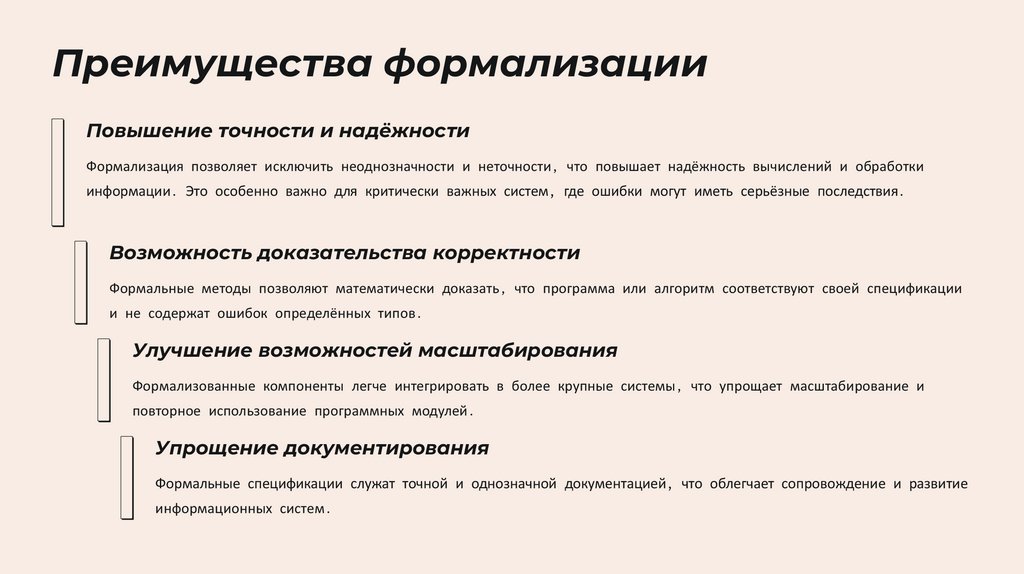 Преимущества формализации

Повышение точности и надёжности

Формализация позволяет исключить неоднозначности и неточности, что повышает надёжность вычислений и обработки информации. Это особенно важно для критически важных систем, где ошибки могут иметь серьёзные последствия.

Возможность доказательства корректности

Формальные методы позволяют математически доказать, что программа или алгоритм соответствуют своей спецификации и не содержат ошибок определённых типов.

Улучшение возможностей масштабирования

Формализованные компоненты легче интегрировать в более крупные системы, что упрощает масштабирование и повторное использование программных модулей.

Упрощение документирования

Формальные спецификации служат точной и однозначной документацией, что облегчает сопровождение и развитие информационных систем.